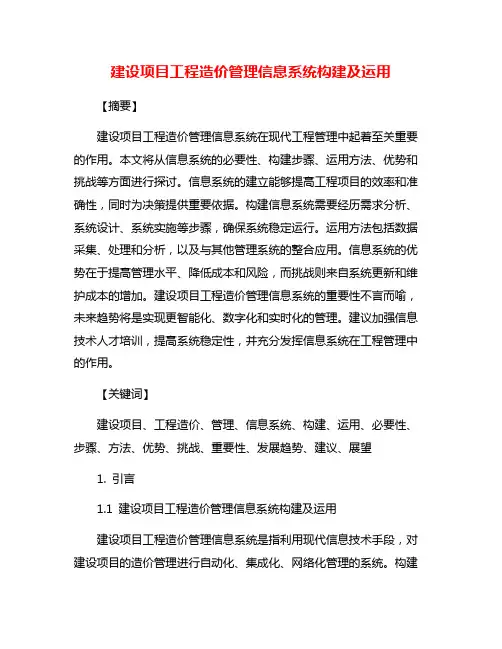 建设项目工程造价管理信息系统构建及运用

【摘要】

建设项目工程造价管理信息系统在现代工程管理中起着至关重要的作用。本文将从信息系统的必要性、构建步骤、运用方法、优势和挑战等方面进行探讨。信息系统的建立能够提高工程项目的效率和准确性，同时为决策提供重要依据。构建信息系统需要经历需求分析、系统设计、系统实施等步骤，确保系统稳定运行。运用方法包括数据采集、处理和分析，以及与其他管理系统的整合应用。信息系统的优势在于提高管理水平、降低成本和风险，而挑战则来自系统更新和维护成本的增加。建设项目工程造价管理信息系统的重要性不言而喻，未来趋势将是实现更智能化、数字化和实时化的管理。建议加强信息技术人才培训，提高系统稳定性，并充分发挥信息系统在工程管理中的作用。

【关键词】

建设项目、工程造价、管理、信息系统、构建、运用、必要性、步骤、方法、优势、挑战、重要性、发展趋势、建议、展望

1. 引言

1.1 建设项目工程造价管理信息系统构建及运用

建设项目工程造价管理信息系统是指利用现代信息技术手段，对建设项目的造价管理进行自动化、集成化、网络化管理的系统。构建